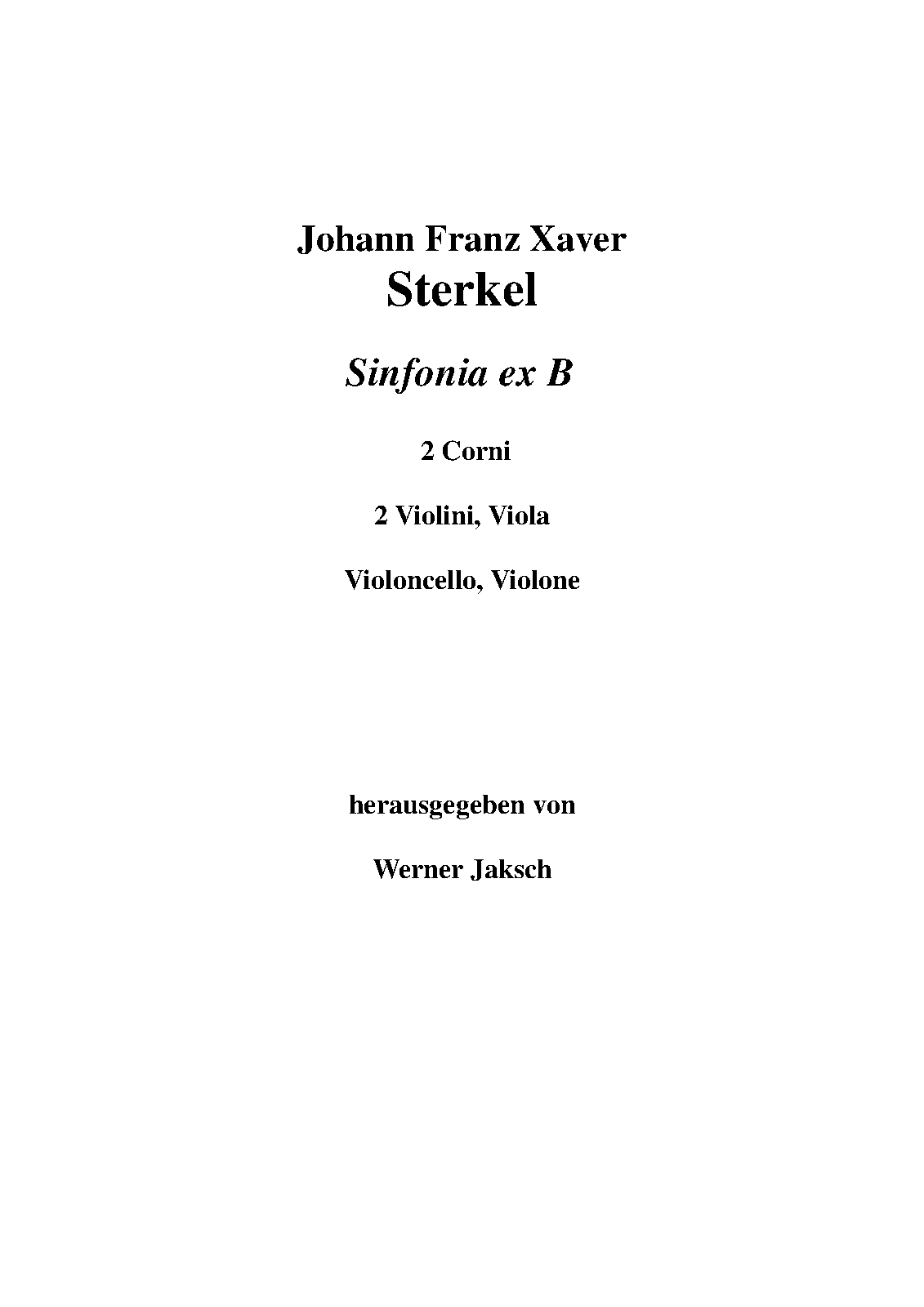 Johann Franz Xaver
Sterkel

Sinfonia ex B

2 Corni

2 Violini, Viola

Violoncello, Violone

herausgegeben von

Werner Jaksch